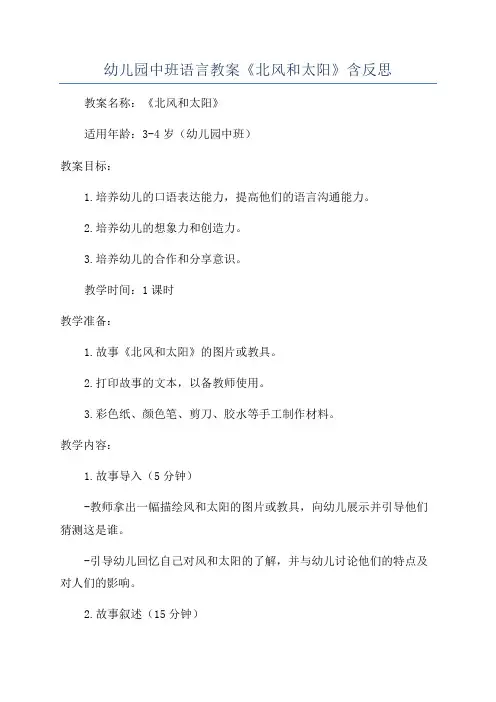 幼儿园中班语言教案《北风和太阳》含反思

教案名称：《北风和太阳》

适用年龄：3-4岁（幼儿园中班）

教案目标：

1.培养幼儿的口语表达能力，提高他们的语言沟通能力。

2.培养幼儿的想象力和创造力。

3.培养幼儿的合作和分享意识。

教学时间：1课时

教学准备：

1.故事《北风和太阳》的图片或教具。

2.打印故事的文本，以备教师使用。

3.彩色纸、颜色笔、剪刀、胶水等手工制作材料。

教学内容：

1.故事导入（5分钟）

-教师拿出一幅描绘风和太阳的图片或教具，向幼儿展示并引导他们猜测这是谁。

-引导幼儿回忆自己对风和太阳的了解，并与幼儿讨论他们的特点及对人们的影响。

2.故事叙述（15分钟）